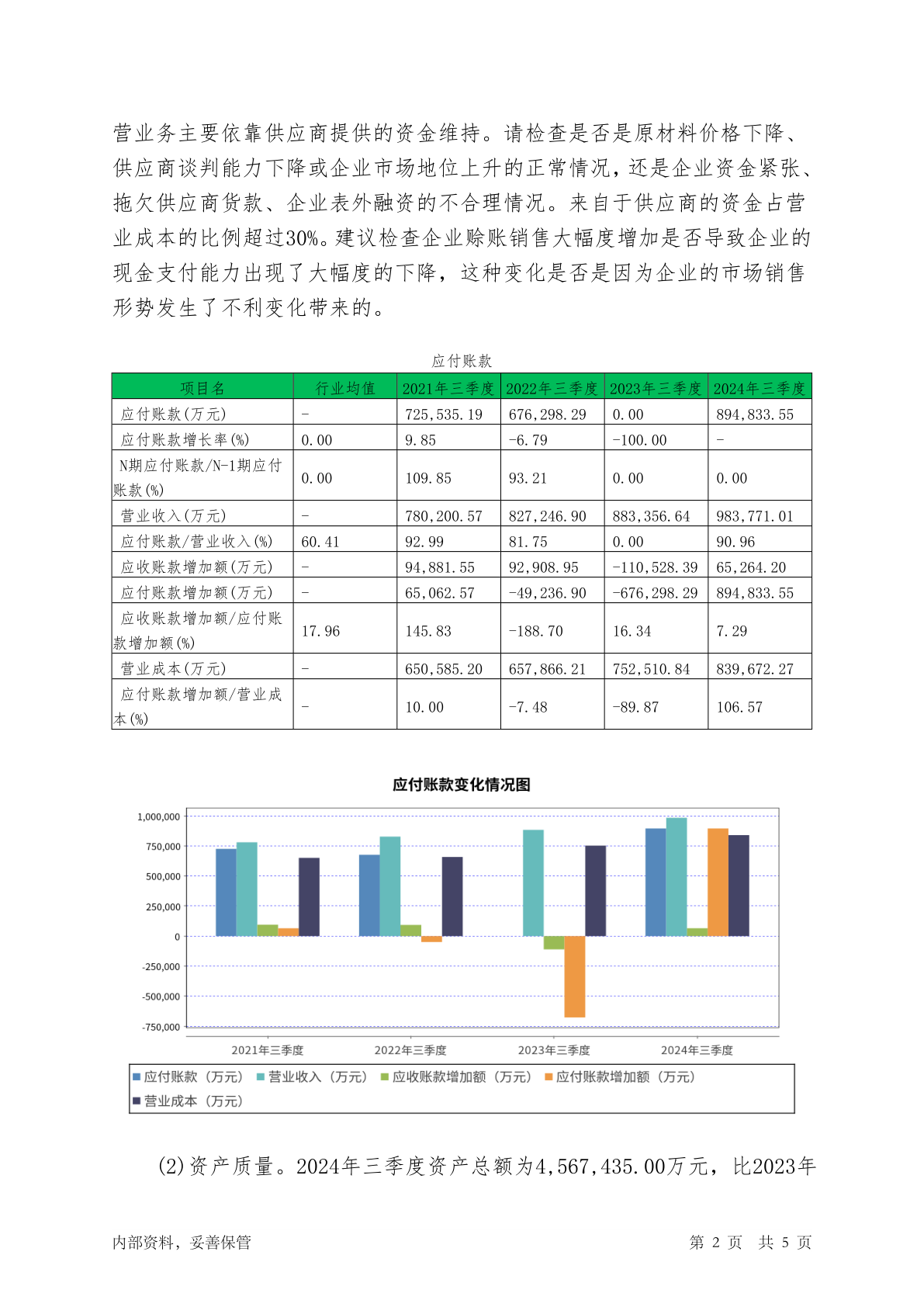 营业务主要依靠供应商提供的资金维持。请检查是否是原材料价格下降、供应商谈判能力下降或企业市场地位上升的正常情况，还是企业资金紧张、拖欠供应商货款、企业表外融资的不合理情况。来自于供应商的资金占营业成本的比例超过30%。建议检查企业赊账销售大幅度增加是否导致企业的现金支付能力出现了大幅度的下降，这种变化是否是因为企业的市场销售形势发生了不利变化带来的。

应付账款

| 项目名 | 行业均值 | 2021年三季度 | 2022年三季度 | 2023年三季度 | 2024年三季度 |
|---|---|---|---|---|---|
| 应付账款(万元) | - | 725,535.19 | 676,298.29 | 0.00 | 894,833.55 |
| 应付账款增长率(%) | 0.00 | 9.85 | -6.79 | -100.00 | - |
| N期应付账款/N-1期应付账款(%) | 0.00 | 109.85 | 93.21 | 0.00 | 0.00 |
| 营业收入(万元) | - | 780,200.57 | 827,246.90 | 883,356.64 | 983,771.01 |
| 应付账款/营业收入(%) | 60.41 | 92.99 | 81.75 | 0.00 | 90.96 |
| 应收账款增加额(万元) | - | 94,881.55 | 92,908.95 | -110,528.39 | 65,264.20 |
| 应付账款增加额(万元) | - | 65,062.57 | -49,236.90 | -676,298.29 | 894,833.55 |
| 应收账款增加额/应付账款增加额(%) | 17.96 | 145.83 | -188.70 | 16.34 | 7.29 |
| 营业成本(万元) | - | 650,585.20 | 657,866.21 | 752,510.84 | 839,672.27 |
| 应付账款增加额/营业成本(%) | - | 10.00 | -7.48 | -89.87 | 106.57 |

应付账款变化情况图

1,000,000
750,000
500,000
250,000
0
-250,000
-500,000
-750,000

2021年三季度 2022年三季度 2023年三季度 2024年三季度

应付账款（万元） 营业收入（万元） 应收账款增加额（万元） 应付账款增加额（万元） 营业成本（万元）

(2)资产质量。2024年三季度资产总额为4,567,435.00万元，比2023年

内部资料，妥善保管 第 2 页 共 5 页